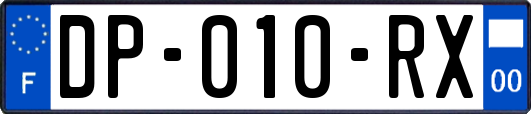 F
DP-010-RX
00